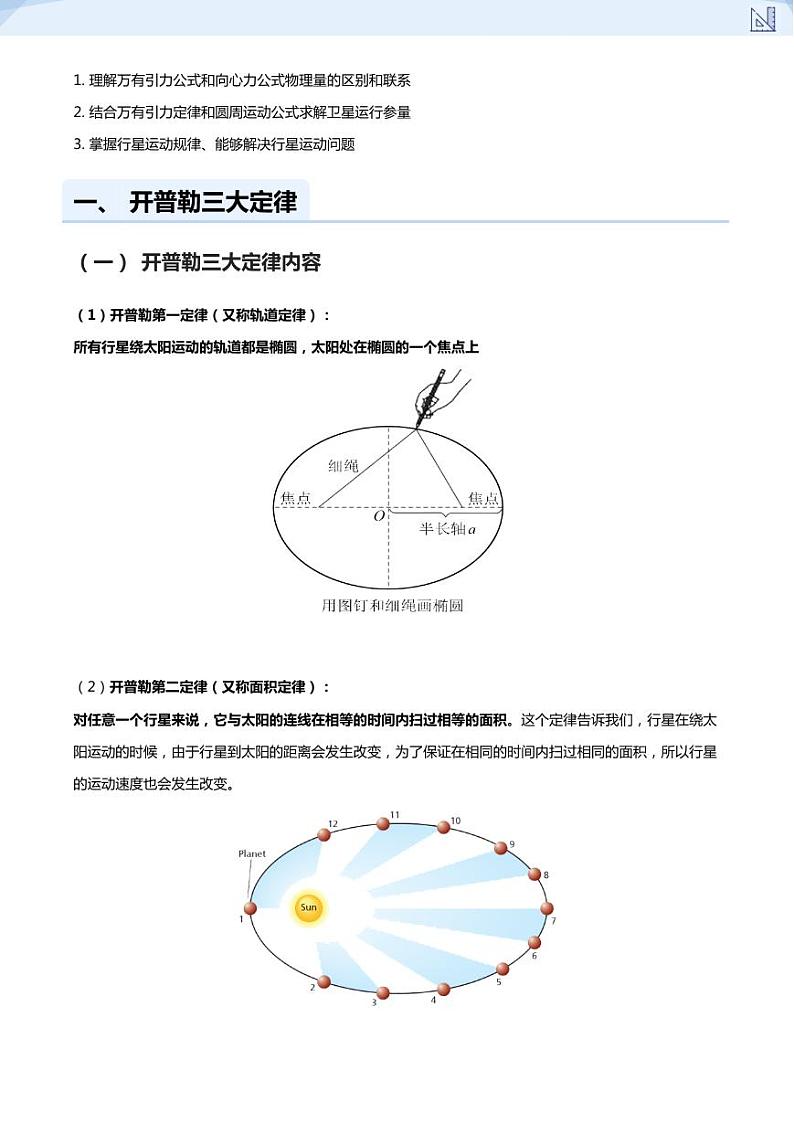 1. 理解万有引力公式和向心力公式物理量的区别和联系

2. 结合万有引力定律和圆周运动公式求解卫星运行参量

3. 掌握行星运动规律、能够解决行星运动问题

一、 开普勒三大定律

（一） 开普勒三大定律内容

（1）开普勒第一定律（又称轨道定律）：

所有行星绕太阳运动的轨道都是椭圆，太阳处在椭圆的一个焦点上

细绳

焦点

焦点

$O$

半长轴$a$

用图钉和细绳画椭圆

（2）开普勒第二定律（又称面积定律）：

对任意一个行星来说，它与太阳的连线在相等的时间内扫过相等的面积。这个定律告诉我们，行星在绕太阳运动的时候，由于行星到太阳的距离会发生改变，为了保证在相同的时间内扫过相同的面积，所以行星的运动速度也会发生改变。

Planet

Sun

1

2

3

4

5

6

7

8

9

10

11

12